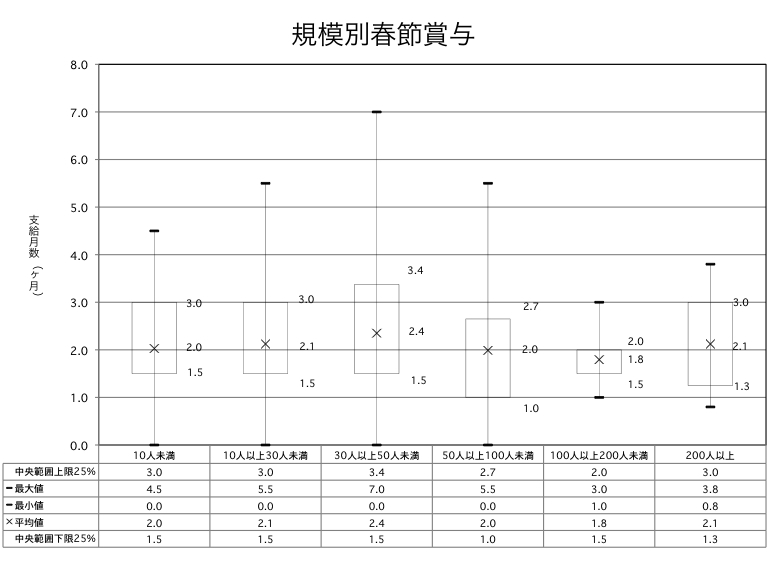 規模別春節賞与

8.0
7.0
6.0
5.0
4.0
3.0
2.0
1.0
0.0

支給月数（ヶ月）

3.0
2.0
1.5

3.0
2.1
1.5

3.4
2.4
1.5

2.7
2.0
1.0

2.0
1.8
1.5

3.0
2.1
1.3

| | 10人未満 | 10人以上30人未満 | 30人以上50人未満 | 50人以上100人未満 | 100人以上200人未満 | 200人以上 |
|---|---|---|---|---|---|---|
| 中央範囲上限25% | 3.0 | 3.0 | 3.4 | 2.7 | 2.0 | 3.0 |
| ━最大値 | 4.5 | 5.5 | 7.0 | 5.5 | 3.0 | 3.8 |
| ━最小値 | 0.0 | 0.0 | 0.0 | 0.0 | 1.0 | 0.8 |
| ×平均値 | 2.0 | 2.1 | 2.4 | 2.0 | 1.8 | 2.1 |
| 中央範囲下限25% | 1.5 | 1.5 | 1.5 | 1.0 | 1.5 | 1.3 |